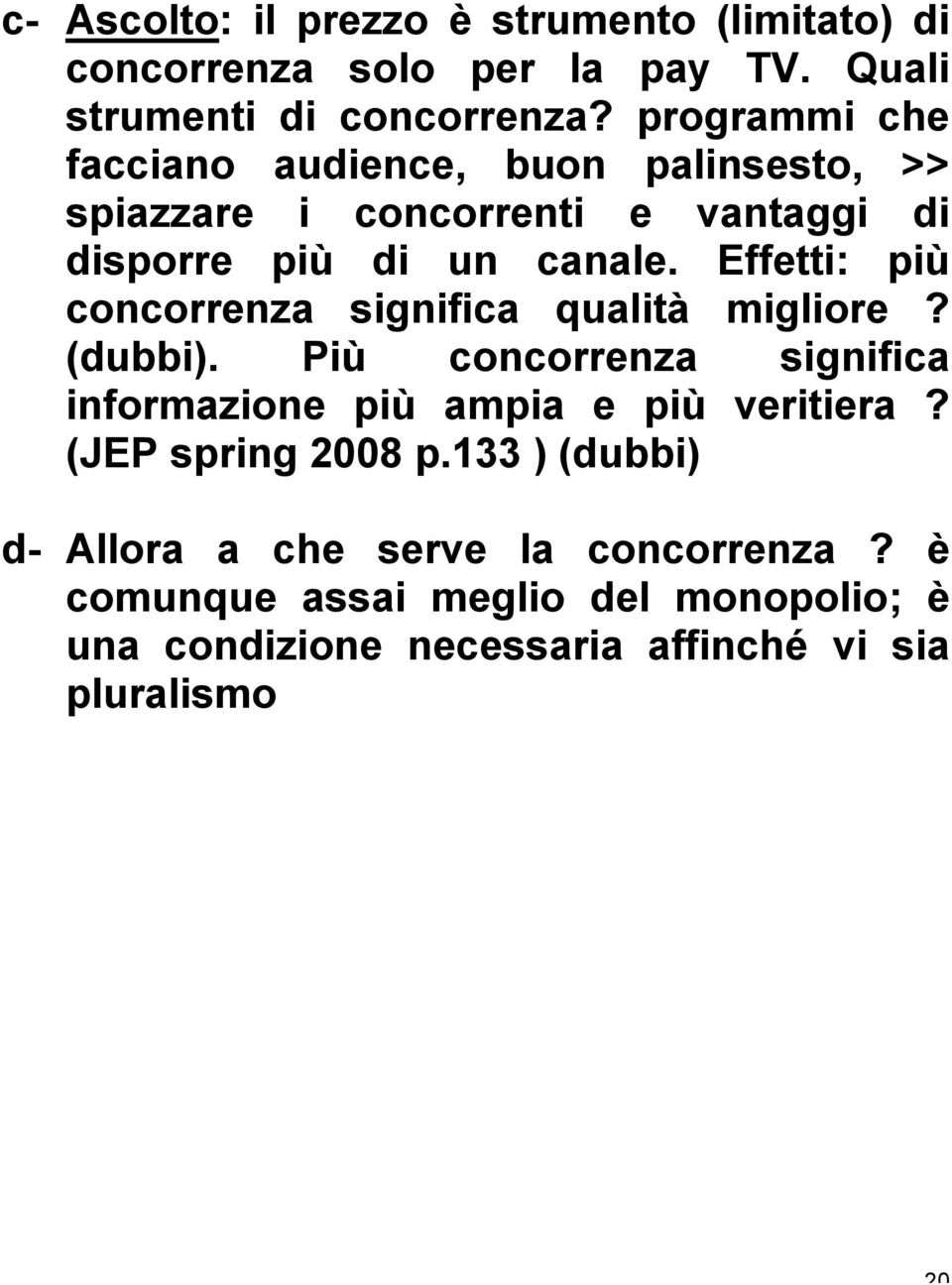 c- Ascolto: il prezzo è strumento (limitato) di concorrenza solo per la pay TV. Quali strumenti di concorrenza? programmi che facciano audience, buon palinsesto, >> spiazzare i concorrenti e vantaggi di disporre più di un canale. Effetti: più concorrenza significa qualità migliore ? (dubbi). Più concorrenza significa informazione più ampia e più veritiera ? (JEP spring 2008 p.133 ) (dubbi)

d- Allora a che serve la concorrenza ? è comunque assai meglio del monopolio; è una condizione necessaria affinché vi sia pluralismo

20